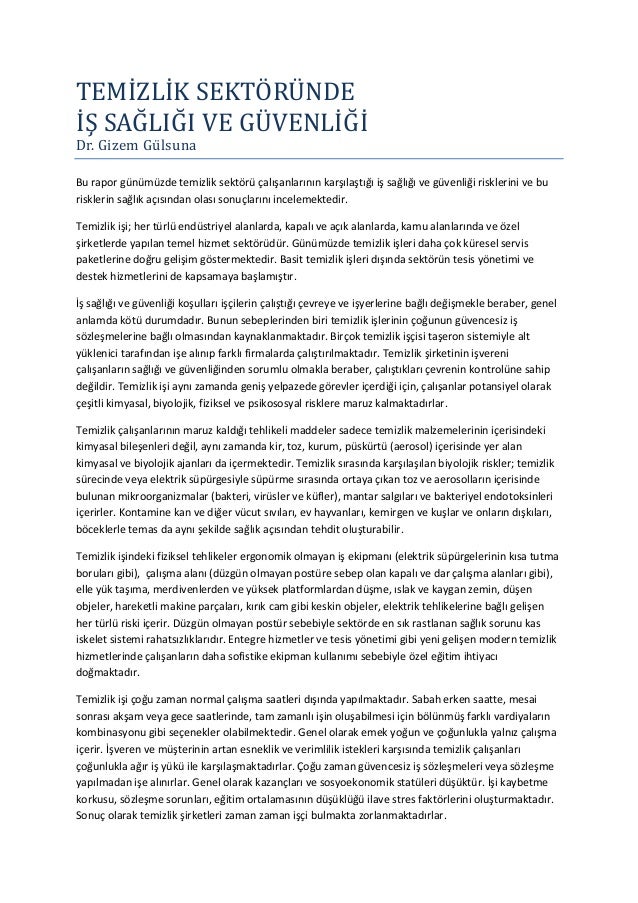 TEMİZLİK SEKTÖRÜNDE
İŞ SAĞLIĞI VE GÜVENLİĞİ
Dr. Gizem Gülsuna

Bu rapor günümüzde temizlik sektörü çalışanlarının karşılaştığı iş sağlığı ve güvenliği risklerini ve bu risklerin sağlık açısından olası sonuçlarını incelemektedir.

Temizlik işi; her türlü endüstriyel alanlarda, kapalı ve açık alanlarda, kamu alanlarında ve özel şirketlerde yapılan temel hizmet sektörüdür. Günümüzde temizlik işleri daha çok küresel servis paketlerine doğru gelişim göstermektedir. Basit temizlik işleri dışında sektörün tesis yönetimi ve destek hizmetlerini de kapsamaya başlamıştır.

İş sağlığı ve güvenliği koşulları işçilerin çalıştığı çevreye ve işyerlerine bağlı değişmekle beraber, genel anlamda kötü durumdadır. Bunun sebeplerinden biri temizlik işlerinin çoğunun güvencesiz iş sözleşmelerine bağlı olmasından kaynaklanmaktadır. Birçok temizlik işçisi taşeron sistemiyle alt yüklenici tarafından işe alınıp farklı firmalarda çalıştırılmaktadır. Temizlik şirketinin işvereni çalışanların sağlığı ve güvenliğinden sorumlu olmakla beraber, çalıştıkları çevrenin kontrolüne sahip değildir. Temizlik işi aynı zamanda geniş yelpazede görevler içerdiği için, çalışanlar potansiyel olarak çeşitli kimyasal, biyolojik, fiziksel ve psikososyal risklere maruz kalmaktadırlar.

Temizlik çalışanlarının maruz kaldığı tehlikeli maddeler sadece temizlik malzemelerinin içerisindeki kimyasal bileşenleri değil, aynı zamanda kir, toz, kurum, püskürtü (aerosol) içerisinde yer alan kimyasal ve biyolojik ajanları da içermektedir. Temizlik sırasında karşılaşılan biyolojik riskler; temizlik sürecinde veya elektrik süpürgesiyle süpürme sırasında ortaya çıkan toz ve aerosolların içerisinde bulunan mikroorganizmalar (bakteri, virüsler ve küfler), mantar salgıları ve bakteriyel endotoksinleri içerirler. Kontamine kan ve diğer vücut sıvıları, ev hayvanları, kemirgen ve kuşlar ve onların dışkıları, böceklerle temas da aynı şekilde sağlık açısından tehdit oluşturabilir.

Temizlik işindeki fiziksel tehlikeler ergonomik olmayan iş ekipmanı (elektrik süpürgelerinin kısa tutma boruları gibi), çalışma alanı (düzgün olmayan postüre sebep olan kapalı ve dar çalışma alanları gibi), elle yük taşıma, merdivenlerden ve yüksek platformlardan düşme, ıslak ve kaygan zemin, düşen objeler, hareketli makine parçaları, kırık cam gibi keskin objeler, elektrik tehlikelerine bağlı gelişen her türlü riski içerir. Düzgün olmayan postür sebebiyle sektörde en sık rastlanan sağlık sorunu kas iskelet sistemi rahatsızlıklarıdır. Entegre hizmetler ve tesis yönetimi gibi yeni gelişen modern temizlik hizmetlerinde çalışanların daha sofistike ekipman kullanımı sebebiyle özel eğitim ihtiyacı doğmaktadır.

Temizlik işi çoğu zaman normal çalışma saatleri dışında yapılmaktadır. Sabah erken saatte, mesai sonrası akşam veya gece saatlerinde, tam zamanlı işin oluşabilmesi için bölünmüş farklı vardiyaların kombinasyonu gibi seçenekler olabilmektedir. Genel olarak emek yoğun ve çoğunlukla yalnız çalışma içerir. İşveren ve müşterinin artan esneklik ve verimlilik istekleri karşısında temizlik çalışanları çoğunlukla ağır iş yükü ile karşılaşmaktadırlar. Çoğu zaman güvencesiz iş sözleşmeleri veya sözleşme yapılmadan işe alınırlar. Genel olarak kazançları ve sosyoekonomik statüleri düşüktür. İşi kaybetme korkusu, sözleşme sorunları, eğitim ortalamasının düşüklüğü ilave stres faktörlerini oluşturmaktadır. Sonuç olarak temizlik şirketleri zaman zaman işçi bulmakta zorlanmaktadırlar.